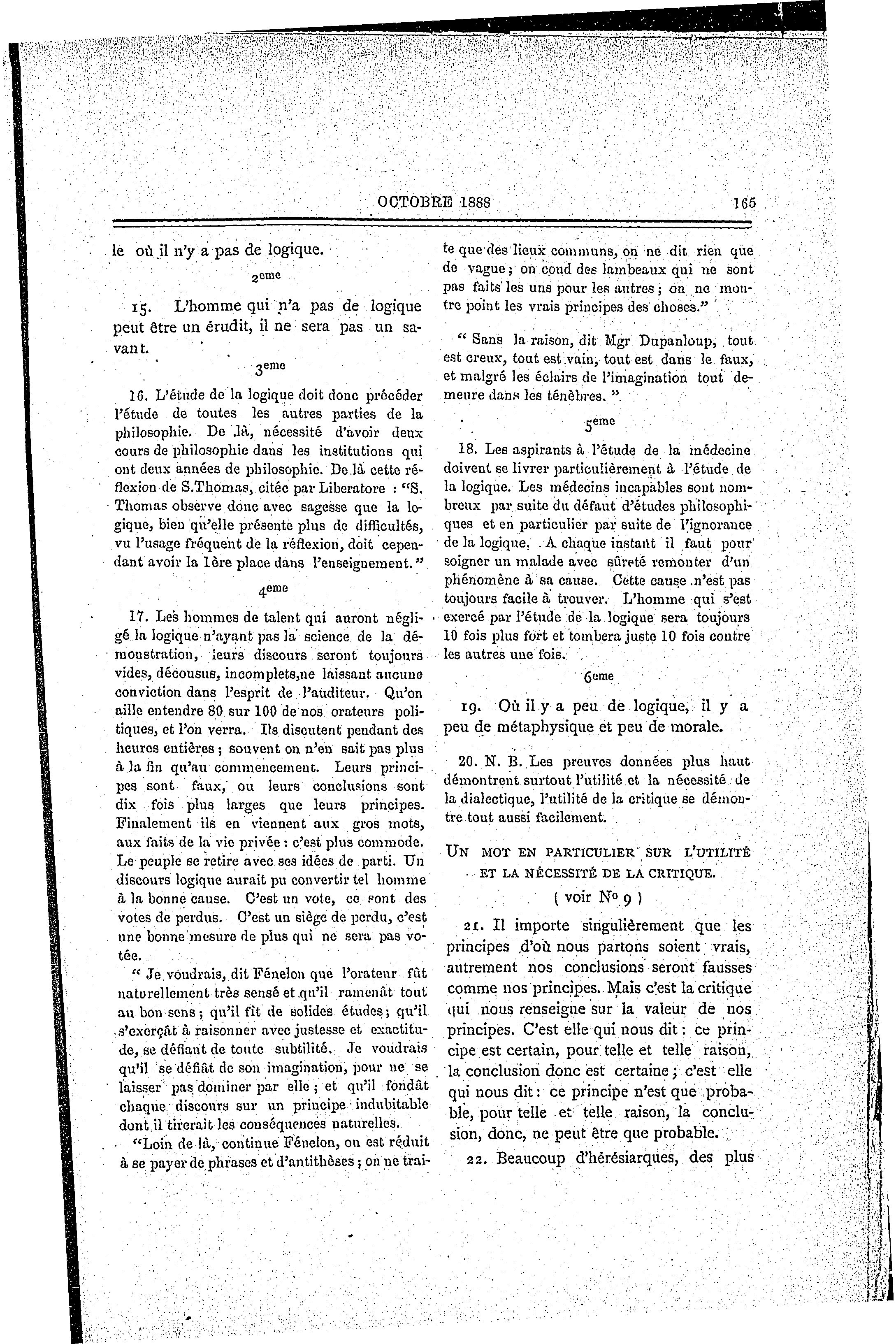 OCTOBRE 1888

165

le où il n'y a pas de logique.

2eme

15. L'homme qui n'a pas de logique peut être un érudit, il ne sera pas un savant.

3eme

16. L'étude de la logique doit donc précéder l'étude de toutes les autres parties de la philosophie. De là, nécessité d'avoir deux cours de philosophie dans les institutions qui ont deux années de philosophie. De là cette réflexion de S.Thomas, citée par Liberatore : "S. Thomas observe donc avec sagesse que la logique, bien qu'elle présente plus de difficultés, vu l'usage fréquent de la réflexion, doit cependant avoir la 1ère place dans l'enseignement."

4eme

17. Les hommes de talent qui auront négligé la logique n'ayant pas la science de la démonstration, leurs discours seront toujours vides, décousus, incomplets,ne laissant aucune conviction dans l'esprit de l'auditeur. Qu'on aille entendre 80 sur 100 de nos orateurs politiques, et l'on verra. Ils discutent pendant des heures entières ; souvent on n'en sait pas plus à la fin qu'au commencement. Leurs principes sont faux, ou leurs conclusions sont dix fois plus larges que leurs principes. Finalement ils en viennent aux gros mots, aux faits de la vie privée : c'est plus commode. Le peuple se retire avec ses idées de parti. Un discours logique aurait pu convertir tel homme à la bonne cause. C'est un vote, ce sont des votes de perdus. C'est un siège de perdu, c'est une bonne mesure de plus qui ne sera pas votée.

" Je voudrais, dit Fénelon que l'orateur fût naturellement très sensé et qu'il ramenât tout au bon sens ; qu'il fît de solides études ; qu'il s'exerçât à raisonner avec justesse et exactitude, se défiant de toute subtilité. Je voudrais qu'il se défiât de son imagination, pour ne se laisser pas dominer par elle ; et qu'il fondât chaque discours sur un principe indubitable dont il tirerait les conséquences naturelles.

"Loin de là, continue Fénelon, on est réduit à se payer de phrases et d'antithèses ; on ne traite que des lieux communs, on ne dit rien que de vague ; on coud des lambeaux qui ne sont pas faits les uns pour les autres ; on ne montre point les vrais principes des choses."

" Sans la raison, dit Mgr Dupanloup, tout est creux, tout est vain, tout est dans le faux, et malgré les éclairs de l'imagination tout demeure dans les ténèbres. "

5eme

18. Les aspirants à l'étude de la médecine doivent se livrer particulièrement à l'étude de la logique. Les médecins incapables sont nombreux par suite du défaut d'études philosophiques et en particulier par suite de l'ignorance de la logique. A chaque instant il faut pour soigner un malade avec sûreté remonter d'un phénomène à sa cause. Cette cause n'est pas toujours facile à trouver. L'homme qui s'est exercé par l'étude de la logique sera toujours 10 fois plus fort et tombera juste 10 fois contre les autres une fois.

6eme

19. Où il y a peu de logique, il y a peu de métaphysique et peu de morale.

20. N. B. Les preuves données plus haut démontrent surtout l'utilité et la nécessité de la dialectique, l'utilité de la critique se démontre tout aussi facilement.

UN MOT EN PARTICULIER SUR L'UTILITÉ ET LA NÉCESSITÉ DE LA CRITIQUE.

( voir No 9 )

21. Il importe singulièrement que les principes d'où nous partons soient vrais, autrement nos conclusions seront fausses comme nos principes. Mais c'est la critique qui nous renseigne sur la valeur de nos principes. C'est elle qui nous dit : ce principe est certain, pour telle et telle raison, la conclusion donc est certaine ; c'est elle qui nous dit : ce principe n'est que probable, pour telle et telle raison, la conclusion, donc, ne peut être que probable.

22. Beaucoup d'hérésiarques, des plus